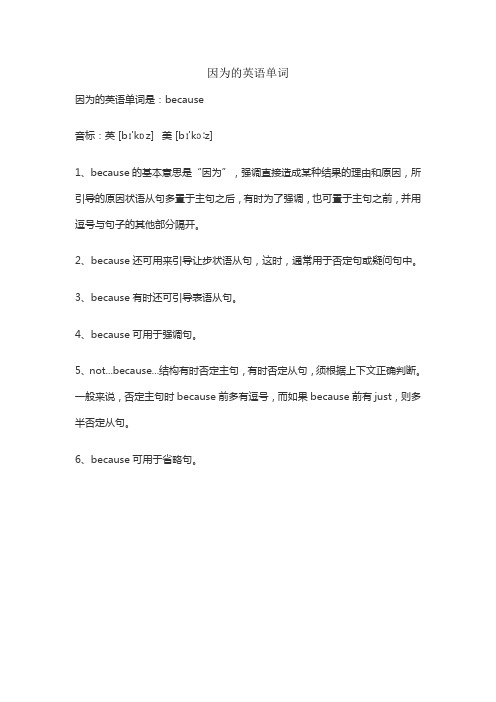 因为的英语单词

因为的英语单词是：because

音标：英 [bɪˈkɒz]　美 [bɪˈkɔːz]

1、because 的基本意思是“因为”，强调直接造成某种结果的理由和原因，所引导的原因状语从句多置于主句之后，有时为了强调，也可置于主句之前，并用逗号与句子的其他部分隔开。

2、because 还可用来引导让步状语从句，这时，通常用于否定句或疑问句中。

3、because 有时还可引导表语从句。

4、because 可用于强调句。

5、not...because...结构有时否定主句，有时否定从句，须根据上下文正确判断。一般来说，否定主句时 because 前多有逗号，而如果 because 前有 just，则多半否定从句。

6、because 可用于省略句。